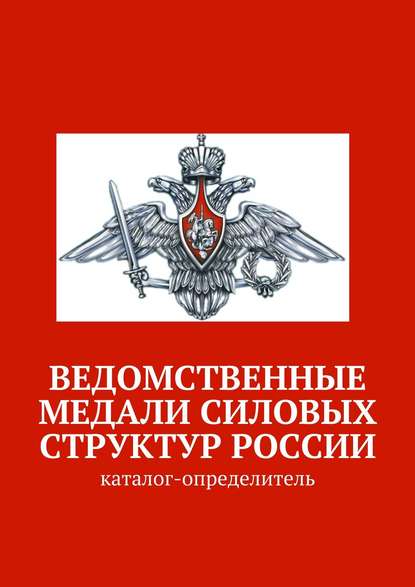 ВЕДОМСТВЕННЫЕ МЕДАЛИ СИЛОВЫХ СТРУКТУР РОССИИ

каталог-определитель